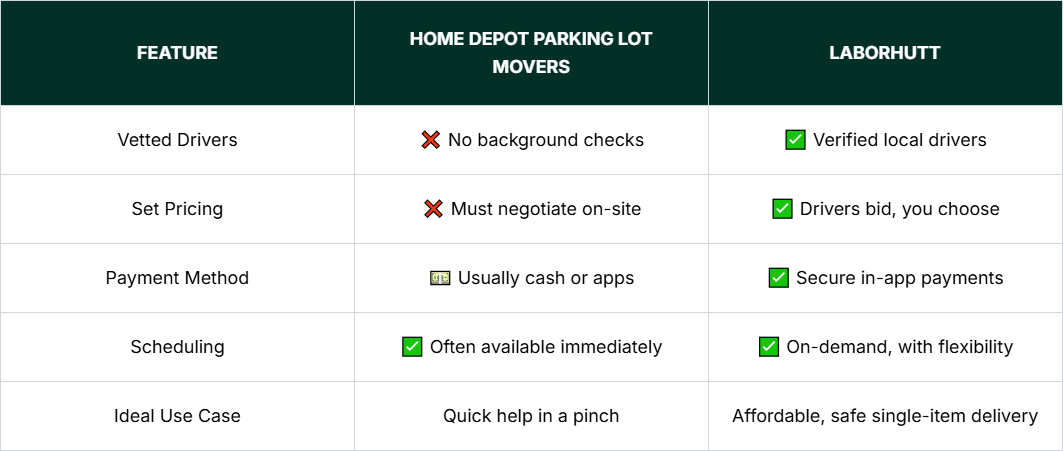 | FEATURE | HOME DEPOT PARKING LOT MOVERS | LABORHUTT |
|---|---|---|
| Vetted Drivers | ❌ No background checks | ✅ Verified local drivers |
| Set Pricing | ❌ Must negotiate on-site | ✅ Drivers bid, you choose |
| Payment Method | 💵 Usually cash or apps | ✅ Secure in-app payments |
| Scheduling | ✅ Often available immediately | ✅ On-demand, with flexibility |
| Ideal Use Case | Quick help in a pinch | Affordable, safe single-item delivery |